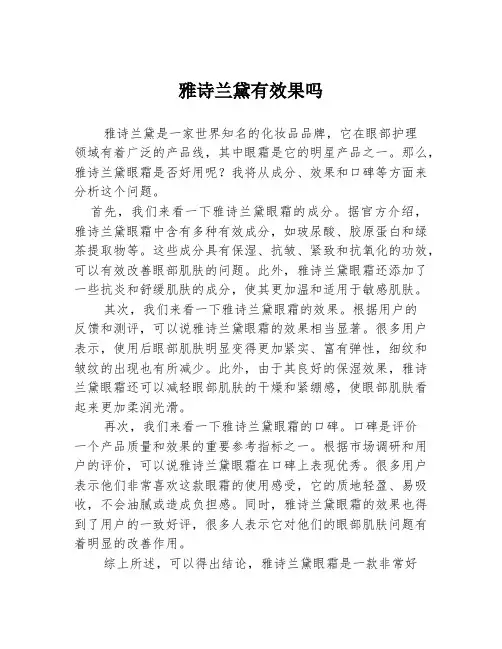 雅诗兰黛有效果吗

雅诗兰黛是一家世界知名的化妆品品牌，它在眼部护理领域有着广泛的产品线，其中眼霜是它的明星产品之一。那么，雅诗兰黛眼霜是否好用呢？我将从成分、效果和口碑等方面来分析这个问题。

首先，我们来看一下雅诗兰黛眼霜的成分。据官方介绍，雅诗兰黛眼霜中含有多种有效成分，如玻尿酸、胶原蛋白和绿茶提取物等。这些成分具有保湿、抗皱、紧致和抗氧化的功效，可以有效改善眼部肌肤的问题。此外，雅诗兰黛眼霜还添加了一些抗炎和舒缓肌肤的成分，使其更加温和适用于敏感肌肤。

其次，我们来看一下雅诗兰黛眼霜的效果。根据用户的反馈和测评，可以说雅诗兰黛眼霜的效果相当显著。很多用户表示，使用后眼部肌肤明显变得更加紧实、富有弹性，细纹和皱纹的出现也有所减少。此外，由于其良好的保湿效果，雅诗兰黛眼霜还可以减轻眼部肌肤的干燥和紧绷感，使眼部肌肤看起来更加柔润光滑。

再次，我们来看一下雅诗兰黛眼霜的口碑。口碑是评价一个产品质量和效果的重要参考指标之一。根据市场调研和用户的评价，可以说雅诗兰黛眼霜在口碑上表现优秀。很多用户表示他们非常喜欢这款眼霜的使用感受，它的质地轻盈、易吸收，不会油腻或造成负担感。同时，雅诗兰黛眼霜的效果也得到了用户的一致好评，很多人表示它对他们的眼部肌肤问题有着明显的改善作用。

综上所述，可以得出结论，雅诗兰黛眼霜是一款非常好